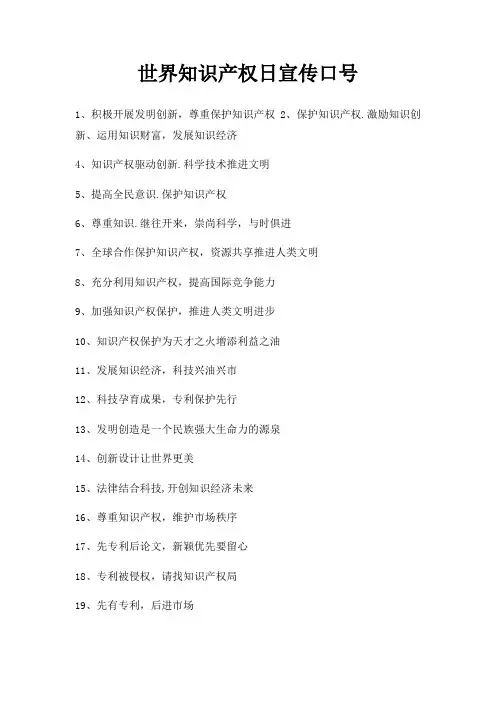 世界知识产权日宣传口号

1、积极开展发明创新，尊重保护知识产权 2、保护知识产权.激励知识创新、运用知识财富，发展知识经济

4、知识产权驱动创新.科学技术推进文明

5、提高全民意识.保护知识产权

6、尊重知识.继往开来，崇尚科学，与时俱进

7、全球合作保护知识产权，资源共享推进人类文明

8、充分利用知识产权，提高国际竞争能力

9、加强知识产权保护，推进人类文明进步

10、知识产权保护为天才之火增添利益之油

11、发展知识经济，科技兴油兴市

12、科技孕育成果，专利保护先行

13、发明创造是一个民族强大生命力的源泉

14、创新设计让世界更美

15、法律结合科技,开创知识经济未来

16、尊重知识产权，维护市场秩序

17、先专利后论文，新颖优先要留心

18、专利被侵权，请找知识产权局

19、先有专利，后进市场